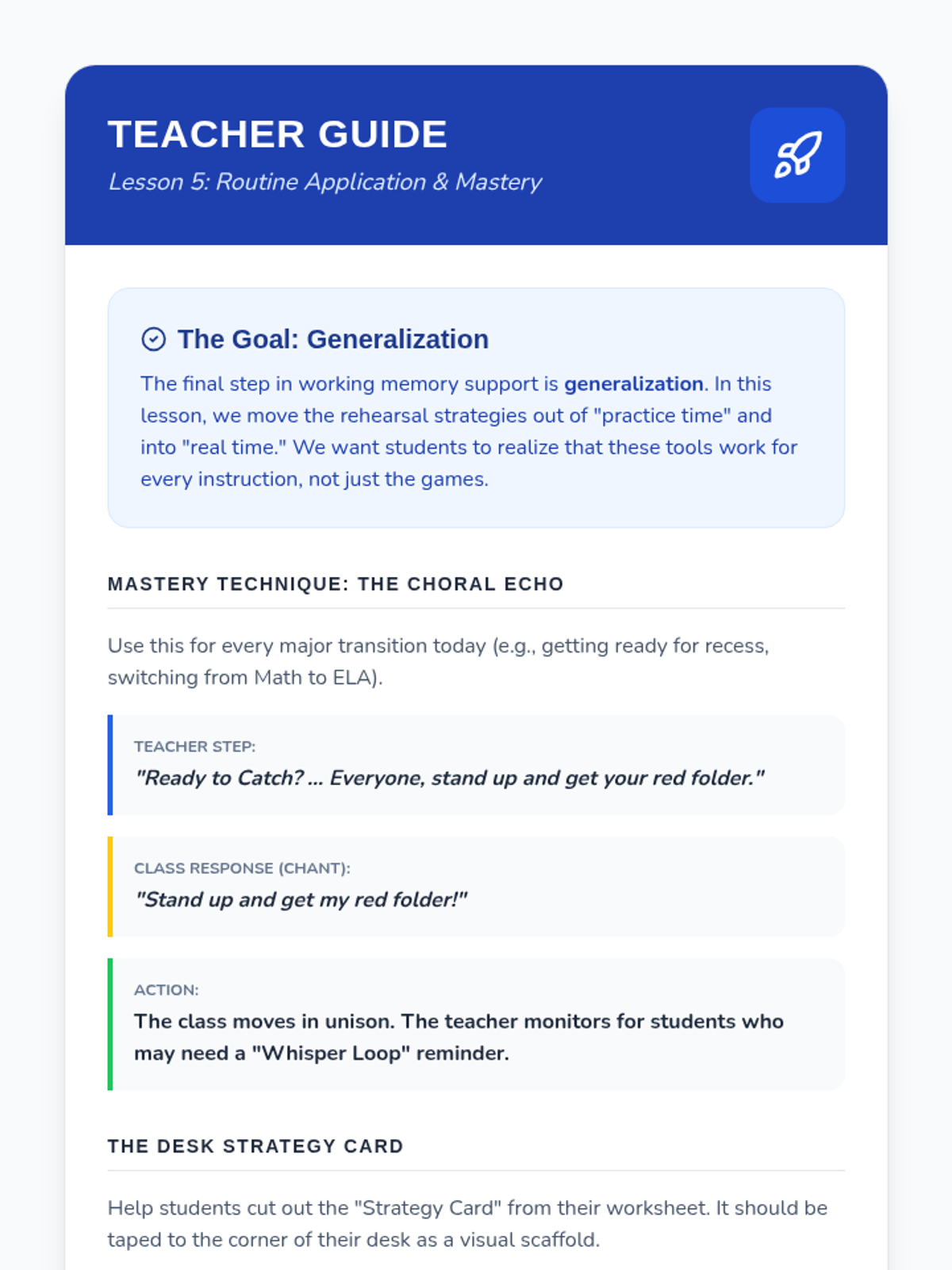 TEACHER GUIDE

Lesson 5: Routine Application & Mastery

The Goal: Generalization

The final step in working memory support is generalization. In this lesson, we move the rehearsal strategies out of "practice time" and into "real time." We want students to realize that these tools work for every instruction, not just the games.

MASTERY TECHNIQUE: THE CHORAL ECHO

Use this for every major transition today (e.g., getting ready for recess, switching from Math to ELA).

TEACHER STEP:

"Ready to Catch? ... Everyone, stand up and get your red folder."

CLASS RESPONSE (CHANT):

"Stand up and get my red folder!"

ACTION:

The class moves in unison. The teacher monitors for students who may need a "Whisper Loop" reminder.

THE DESK STRATEGY CARD

Help students cut out the "Strategy Card" from their worksheet. It should be taped to the corner of their desk as a visual scaffold.